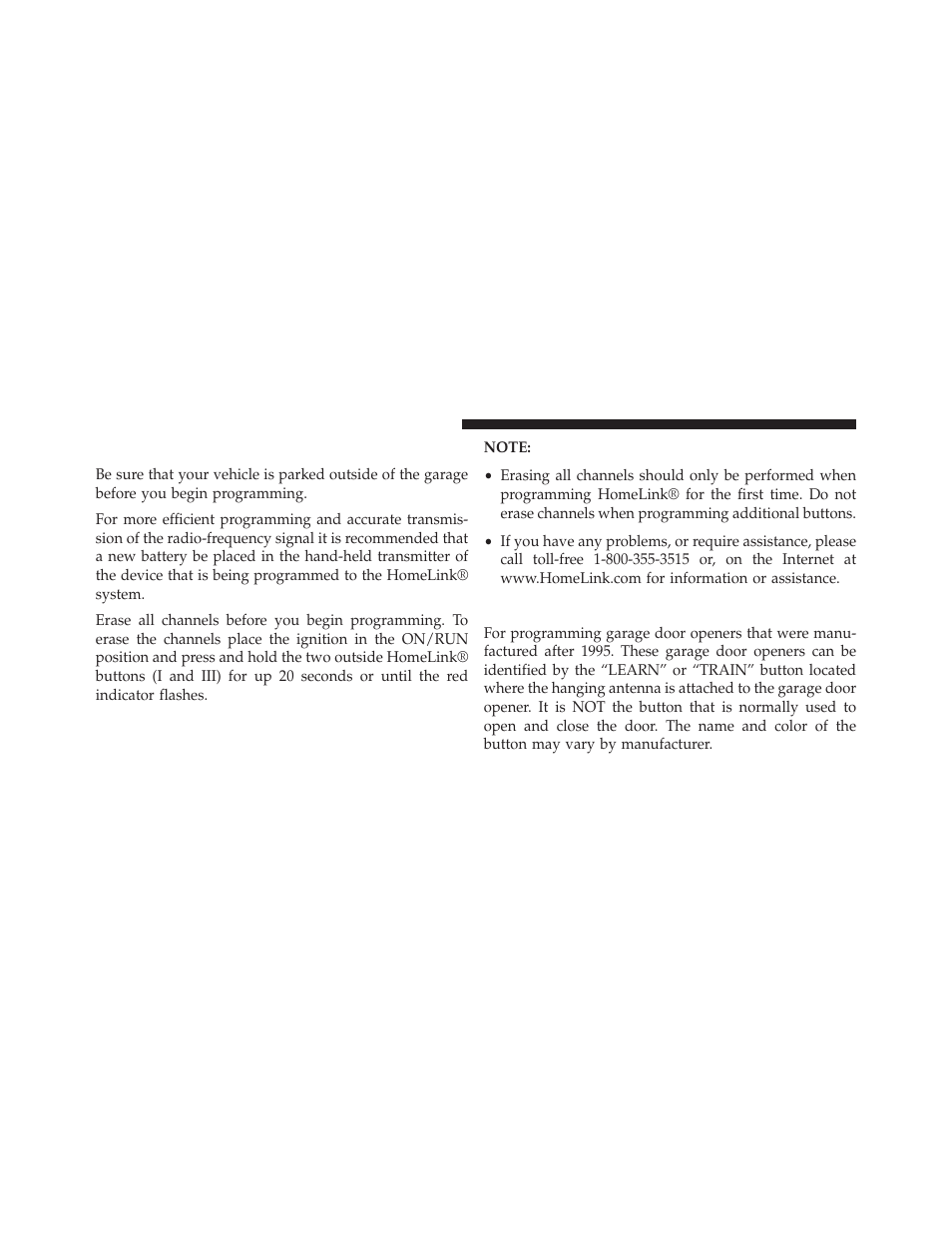 Be sure that your vehicle is parked outside of the garage before you begin programming.

For more efficient programming and accurate transmission of the radio-frequency signal it is recommended that a new battery be placed in the hand-held transmitter of the device that is being programmed to the HomeLink® system.

Erase all channels before you begin programming. To erase the channels place the ignition in the ON/RUN position and press and hold the two outside HomeLink® buttons (I and III) for up 20 seconds or until the red indicator flashes.

NOTE:

• Erasing all channels should only be performed when programming HomeLink® for the first time. Do not erase channels when programming additional buttons.

• If you have any problems, or require assistance, please call toll-free 1-800-355-3515 or, on the Internet at www.HomeLink.com for information or assistance.

For programming garage door openers that were manufactured after 1995. These garage door openers can be identified by the “LEARN” or “TRAIN” button located where the hanging antenna is attached to the garage door opener. It is NOT the button that is normally used to open and close the door. The name and color of the button may vary by manufacturer.